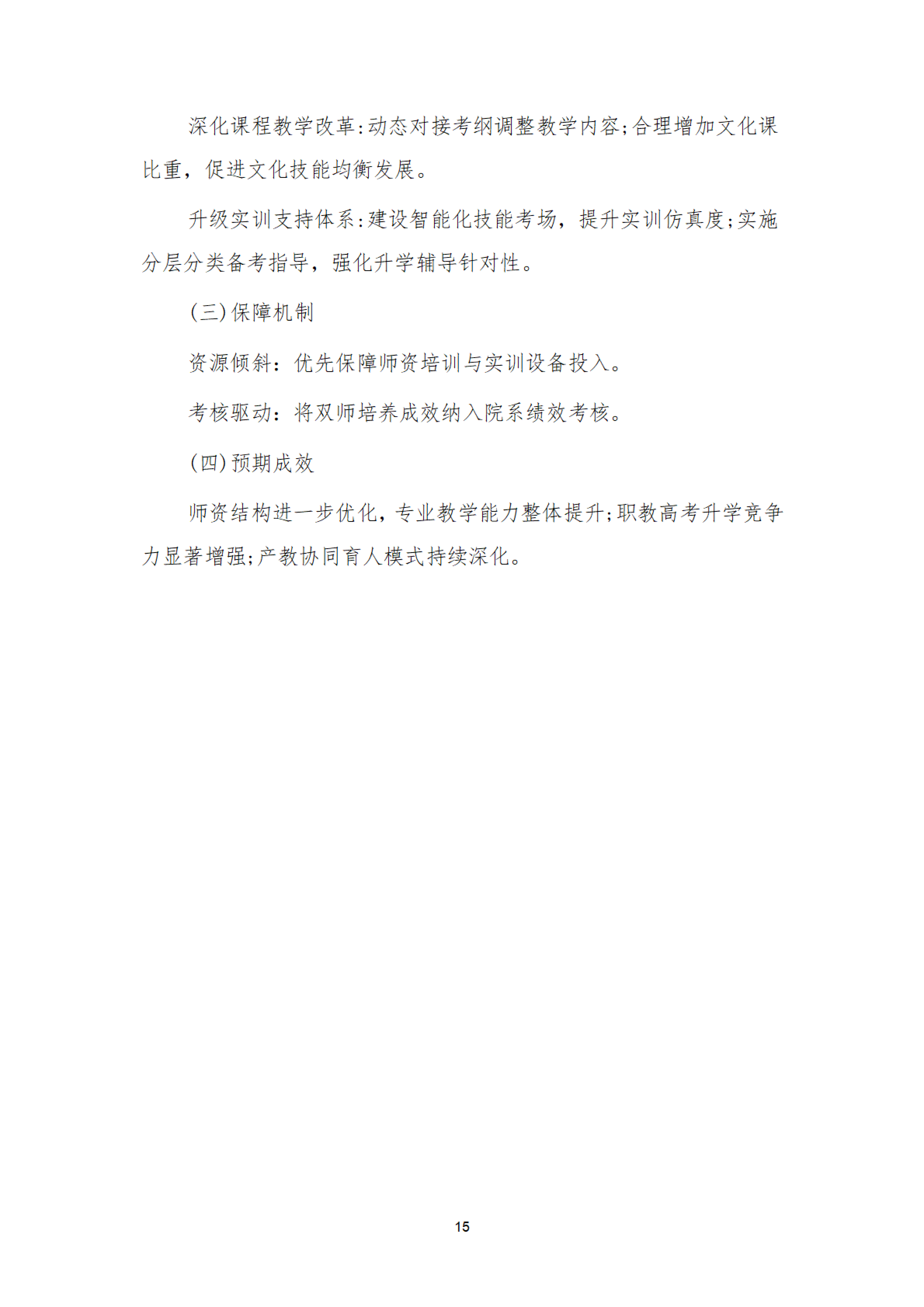 深化课程教学改革:动态对接考纲调整教学内容;合理增加文化课比重，促进文化技能均衡发展。

升级实训支持体系:建设智能化技能考场，提升实训仿真度;实施分层分类备考指导，强化升学辅导针对性。

(三)保障机制

资源倾斜：优先保障师资培训与实训设备投入。

考核驱动：将双师培养成效纳入院系绩效考核。

(四)预期成效

师资结构进一步优化，专业教学能力整体提升;职教高考升学竞争力显著增强;产教协同育人模式持续深化。

15